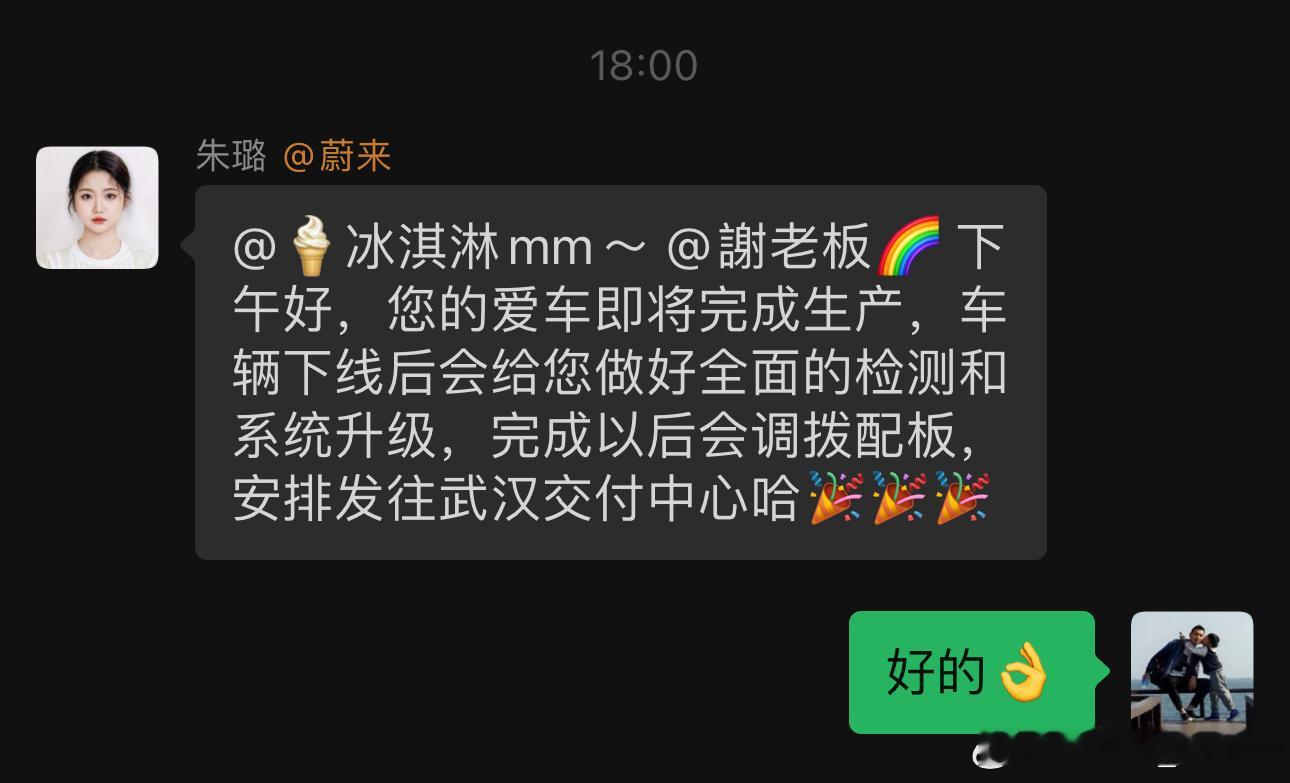 18:00

朱璐 @蔚来

@🍦冰淇淋 mm～ @謝老板🌈 下午好，您的爱车即将完成生产，车辆下线后会给您做好全面的检测和系统升级，完成以后会调拨配板，安排发往武汉交付中心哈🎉🎉🎉

好的👌